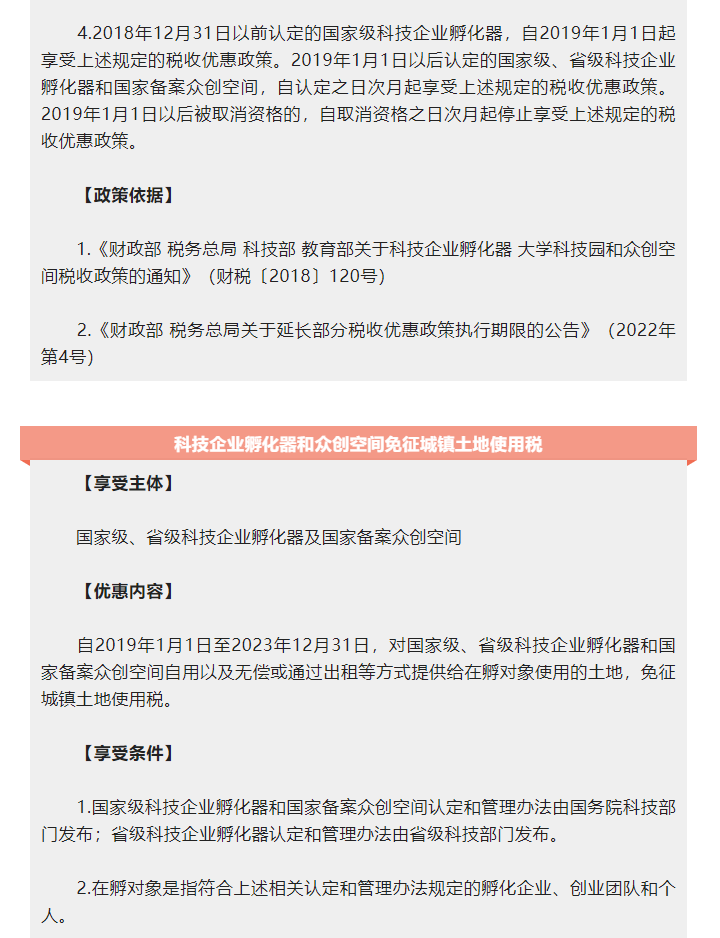 4.2018年12月31日以前认定的国家级科技企业孵化器，自2019年1月1日起享受上述规定的税收优惠政策。2019年1月1日以后认定的国家级、省级科技企业孵化器和国家备案众创空间，自认定之日次月起享受上述规定的税收优惠政策。2019年1月1日以后被取消资格的，自取消资格之日次月起停止享受上述规定的税收优惠政策。

【政策依据】

1.《财政部 税务总局 科技部 教育部关于科技企业孵化器 大学科技园和众创空间税收政策的通知》（财税〔2018〕120号）

2.《财政部 税务总局关于延长部分税收优惠政策执行期限的公告》（2022年第4号）

科技企业孵化器和众创空间免征城镇土地使用税

【享受主体】

国家级、省级科技企业孵化器及国家备案众创空间

【优惠内容】

自2019年1月1日至2023年12月31日，对国家级、省级科技企业孵化器和国家备案众创空间自用以及无偿或通过出租等方式提供给在孵对象使用的土地，免征城镇土地使用税。

【享受条件】

1.国家级科技企业孵化器和国家备案众创空间认定和管理办法由国务院科技部门发布；省级科技企业孵化器认定和管理办法由省级科技部门发布。

2.在孵对象是指符合上述相关认定和管理办法规定的孵化企业、创业团队和个人。